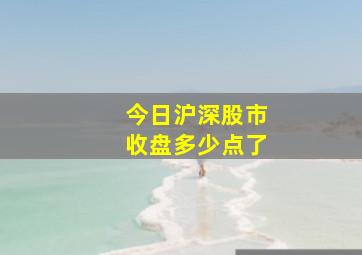 今日沪深股市
收盘多少点了